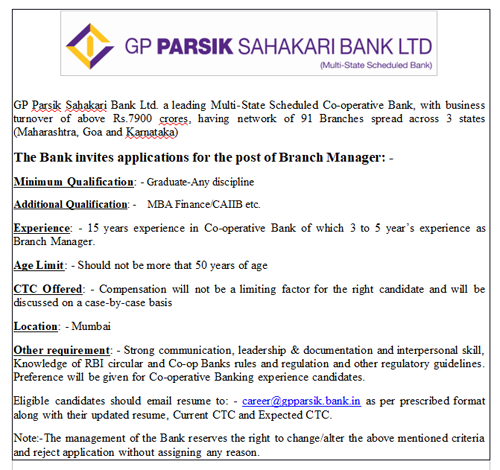 GP PARSIK SAHAKARI BANK LTD
(Multi-State Scheduled Bank)

GP Parsik Sahakari Bank Ltd. a leading Multi-State Scheduled Co-operative Bank, with business turnover of above Rs.7900 crores, having network of 91 Branches spread across 3 states (Maharashtra, Goa and Karnataka)

The Bank invites applications for the post of Branch Manager: -

Minimum Qualification: - Graduate-Any discipline

Additional Qualification: - MBA Finance/CAIIB etc.

Experience: - 15 years experience in Co-operative Bank of which 3 to 5 year's experience as Branch Manager.

Age Limit: - Should not be more that 50 years of age

CTC Offered: - Compensation will not be a limiting factor for the right candidate and will be discussed on a case-by-case basis

Location: - Mumbai

Other requirement: - Strong communication, leadership & documentation and interpersonal skill, Knowledge of RBI circular and Co-op Banks rules and regulation and other regulatory guidelines. Preference will be given for Co-operative Banking experience candidates.

Eligible candidates should email resume to: - career@gpparsik.bank.in as per prescribed format along with their updated resume, Current CTC and Expected CTC.

Note:-The management of the Bank reserves the right to change/alter the above mentioned criteria and reject application without assigning any reason.